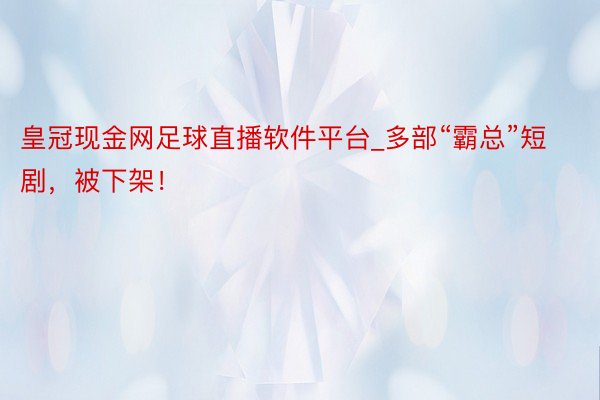 皇冠现金网足球直播软件平台_多部“霸总”短剧，被下架！